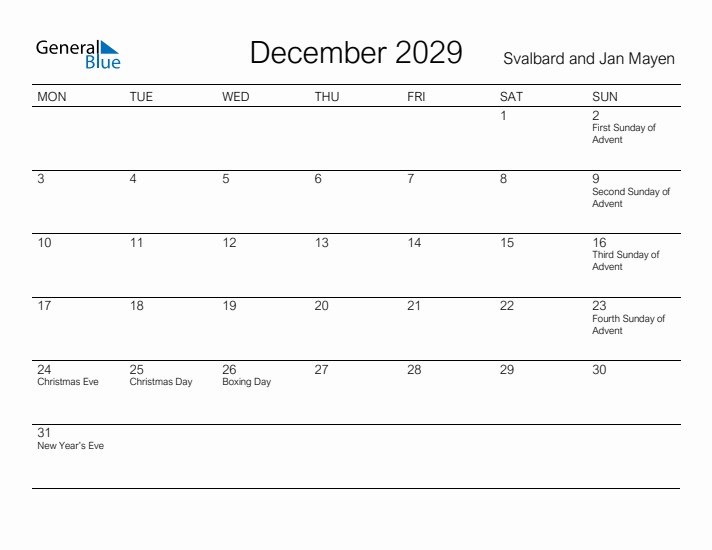 General Blue

December 2029

Svalbard and Jan Mayen

| MON | TUE | WED | THU | FRI | SAT | SUN |
|---|---|---|---|---|---|---|
| | | | | | 1 | 2 First Sunday of Advent |
| 3 | 4 | 5 | 6 | 7 | 8 | 9 Second Sunday of Advent |
| 10 | 11 | 12 | 13 | 14 | 15 | 16 Third Sunday of Advent |
| 17 | 18 | 19 | 20 | 21 | 22 | 23 Fourth Sunday of Advent |
| 24 Christmas Eve | 25 Christmas Day | 26 Boxing Day | 27 | 28 | 29 | 30 |
| 31 New Year's Eve | | | | | | |